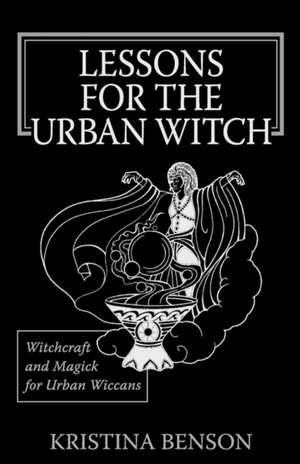 LESSONS FOR THE URBAN WITCH

Witchcraft and Magick for Urban Wiccans

KRISTINA BENSON